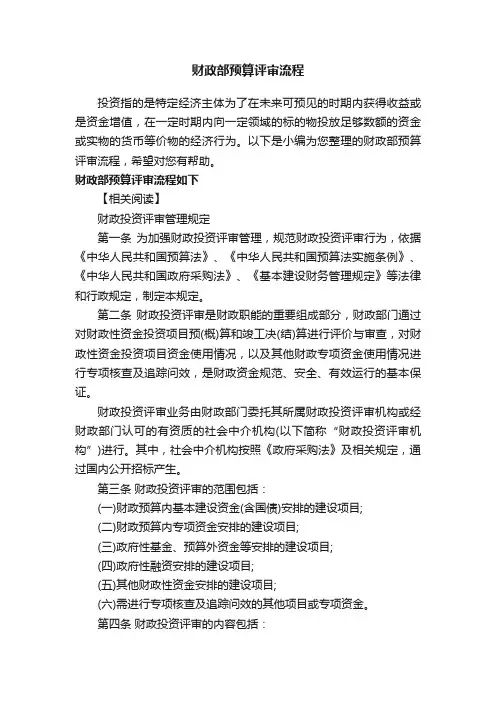 财政部预算评审流程

投资指的是特定经济主体为了在未来可预见的时期内获得收益或是资金增值，在一定时期内向一定领域的标的物投放足够数额的资金或实物的货币等价物的经济行为。以下是小编为您整理的财政部预算评审流程，希望对您有帮助。

财政部预算评审流程如下

【相关阅读】

财政投资评审管理规定

第一条 为加强财政投资评审管理，规范财政投资评审行为，依据《中华人民共和国预算法》、《中华人民共和国预算法实施条例》、《中华人民共和国政府采购法》、《基本建设财务管理规定》等法律和行政规定，制定本规定。

第二条 财政投资评审是财政职能的重要组成部分，财政部门通过对财政性资金投资项目预(概)算和竣工决(结)算进行评价与审查，对财政性资金投资项目资金使用情况，以及其他财政专项资金使用情况进行专项核查及追踪问效，是财政资金规范、安全、有效运行的基本保证。

财政投资评审业务由财政部门委托其所属财政投资评审机构或经财政部门认可的有资质的社会中介机构(以下简称“财政投资评审机构”)进行。其中，社会中介机构按照《政府采购法》及相关规定，通过国内公开招标产生。

第三条 财政投资评审的范围包括：

(一)财政预算内基本建设资金(含国债)安排的建设项目;

(二)财政预算内专项资金安排的建设项目;

(三)政府性基金、预算外资金等安排的建设项目;

(四)政府性融资安排的建设项目;

(五)其他财政性资金安排的建设项目;

(六)需进行专项核查及追踪问效的其他项目或专项资金。

第四条 财政投资评审的内容包括：